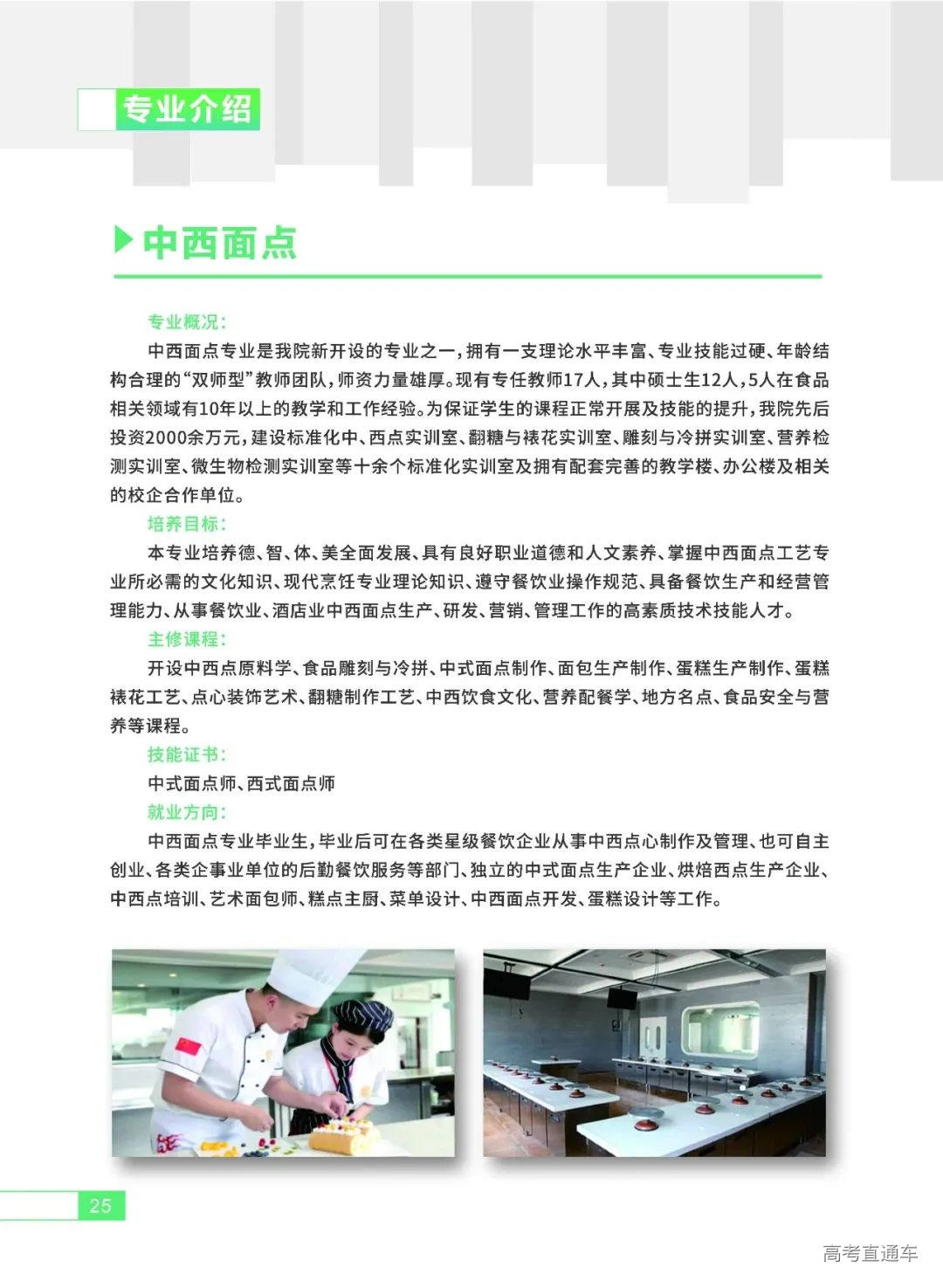 专业介绍

中西面点

专业概况：

中西面点专业是我院新开设的专业之一，拥有一支理论水平丰富、专业技能过硬、年龄结构合理的“双师型”教师团队，师资力量雄厚。现有专任教师17人，其中硕士生12人，5人在食品相关领域有10年以上的教学和工作经验。为保证学生的课程正常开展及技能的提升，我院先后投资2000余万元，建设标准化中、西点实训室、翻糖与裱花实训室、雕刻与冷拼实训室、营养检测实训室、微生物检测实训室等十余个标准化实训室及拥有配套完善的教学楼、办公楼及相关的校企合作单位。

培养目标：

本专业培养德、智、体、美全面发展、具有良好职业道德和人文素养、掌握中西面点工艺专业所必需的文化知识、现代烹饪专业理论知识、遵守餐饮业操作规范、具备餐饮生产和经营管理能力、从事餐饮业、酒店业中西面点生产、研发、营销、管理工作的高素质技术技能人才。

主修课程：

开设中西点原料学、食品雕刻与冷拼、中式面点制作、面包生产制作、蛋糕生产制作、蛋糕裱花工艺、点心装饰艺术、翻糖制作工艺、中西饮食文化、营养配餐学、地方名点、食品安全与营养等课程。

技能证书：

中式面点师、西式面点师

就业方向：

中西面点专业毕业生，毕业后可在各类星级餐饮企业从事中西点心制作及管理、也可自主创业、各类企事业单位的后勤餐饮服务等部门、独立的中式面点生产企业、烘焙西点生产企业、中西点培训、艺术面包师、糕点主厨、菜单设计、中西面点开发、蛋糕设计等工作。

25

高考直通车